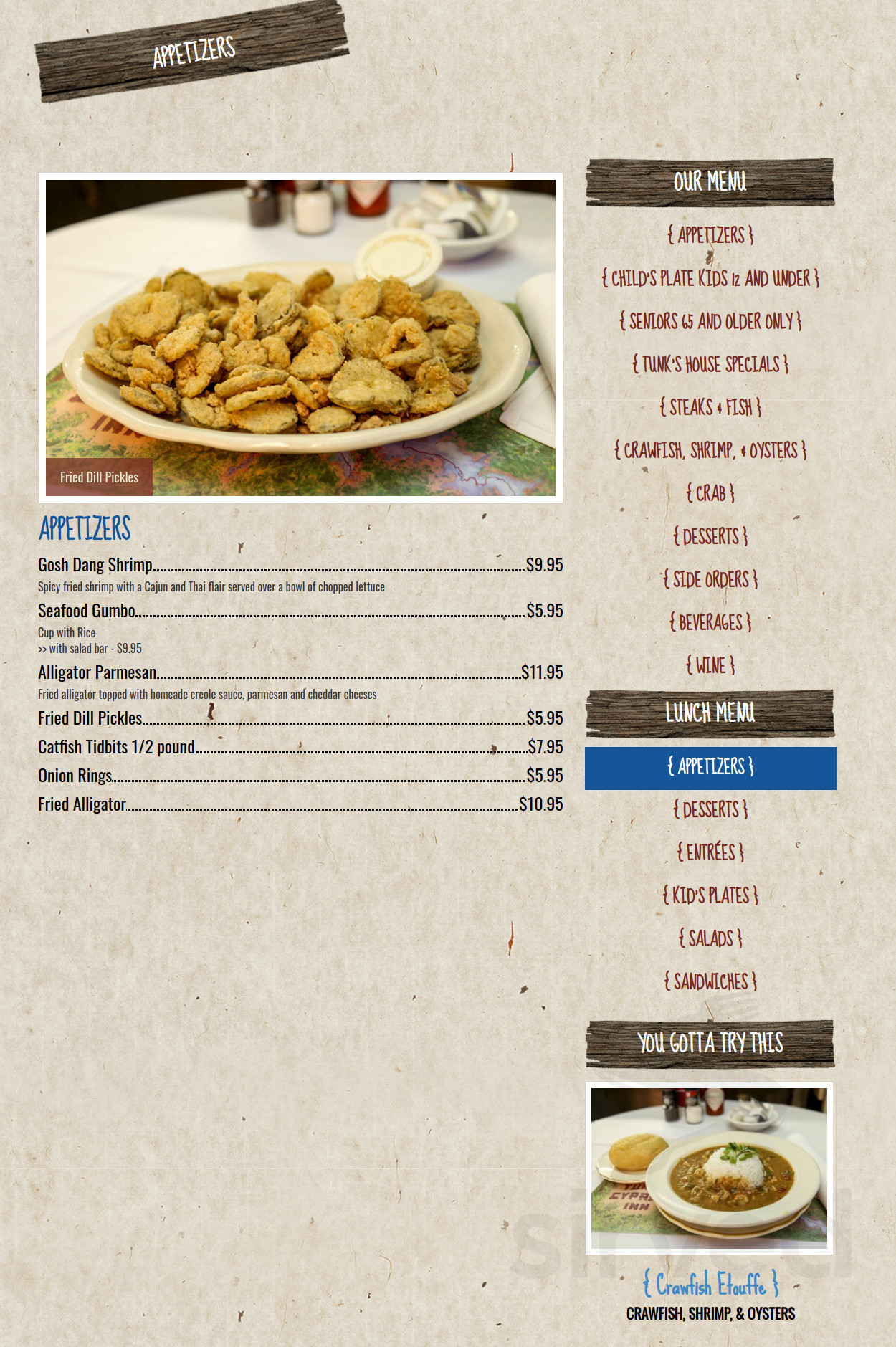 APPETIZERS

Fried Dill Pickles

APPETIZERS

Gosh Dang Shrimp....$9.95
Spicy fried shrimp with a Cajun and Thai flair served over a bowl of chopped lettuce

Seafood Gumbo....$5.95
Cup with Rice
>> with salad bar - $9.95

Alligator Parmesan....$11.95
Fried alligator topped with homeade creole sauce, parmesan and cheddar cheeses

Fried Dill Pickles....$5.95

Catfish Tidbits 1/2 pound....$7.95

Onion Rings....$5.95

Fried Alligator....$10.95

OUR MENU

{ APPETIZERS }

{ CHILD'S PLATE KIDS 12 AND UNDER }

{ SENIORS 65 AND OLDER ONLY }

{ TUNK'S HOUSE SPECIALS }

{ STEAKS & FISH }

{ CRAWFISH, SHRIMP, & OYSTERS }

{ CRAB }

{ DESSERTS }

{ SIDE ORDERS }

{ BEVERAGES }

{ WINE }

LUNCH MENU

{ APPETIZERS }

{ DESSERTS }

{ ENTRÉES }

{ KID'S PLATES }

{ SALADS }

{ SANDWICHES }

YOU GOTTA TRY THIS

{ Crawfish Etouffe }
CRAWFISH, SHRIMP, & OYSTERS